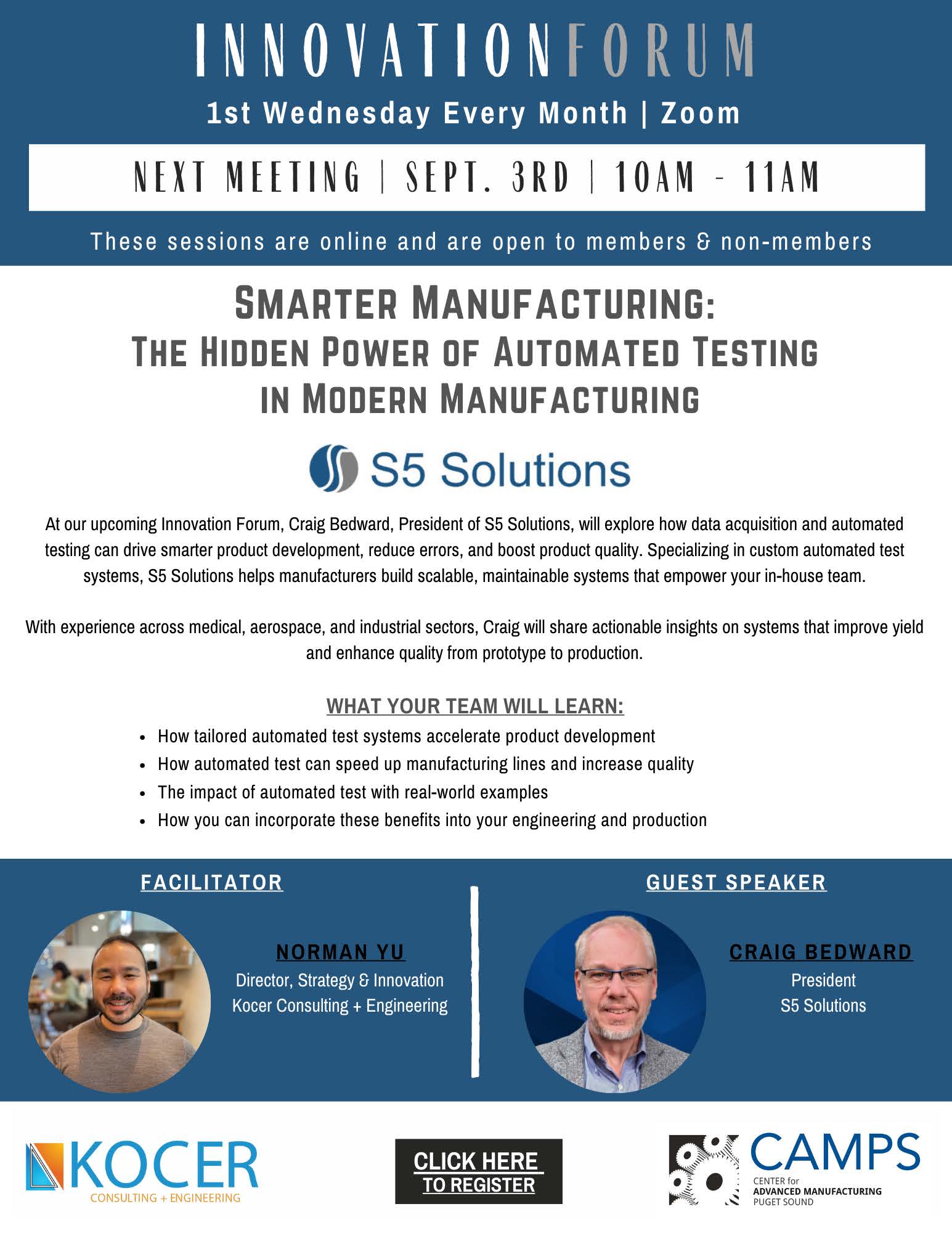 INNOVATIONFORUM

1st Wednesday Every Month | Zoom

NEXT MEETING | SEPT. 3RD | 10AM - 11AM

These sessions are online and are open to members & non-members

SMARTER MANUFACTURING:
THE HIDDEN POWER OF AUTOMATED TESTING
IN MODERN MANUFACTURING

S5 Solutions

At our upcoming Innovation Forum, Craig Bedward, President of S5 Solutions, will explore how data acquisition and automated testing can drive smarter product development, reduce errors, and boost product quality. Specializing in custom automated test systems, S5 Solutions helps manufacturers build scalable, maintainable systems that empower your in-house team.

With experience across medical, aerospace, and industrial sectors, Craig will share actionable insights on systems that improve yield and enhance quality from prototype to production.

WHAT YOUR TEAM WILL LEARN:

• How tailored automated test systems accelerate product development
• How automated test can speed up manufacturing lines and increase quality
• The impact of automated test with real-world examples
• How you can incorporate these benefits into your engineering and production

FACILITATOR

NORMAN YU
Director, Strategy & Innovation
Kocer Consulting + Engineering

GUEST SPEAKER

CRAIG BEDWARD
President
S5 Solutions

KOCER
CONSULTING + ENGINEERING

CLICK HERE
TO REGISTER

CAMPS
CENTER for
ADVANCED MANUFACTURING
PUGET SOUND